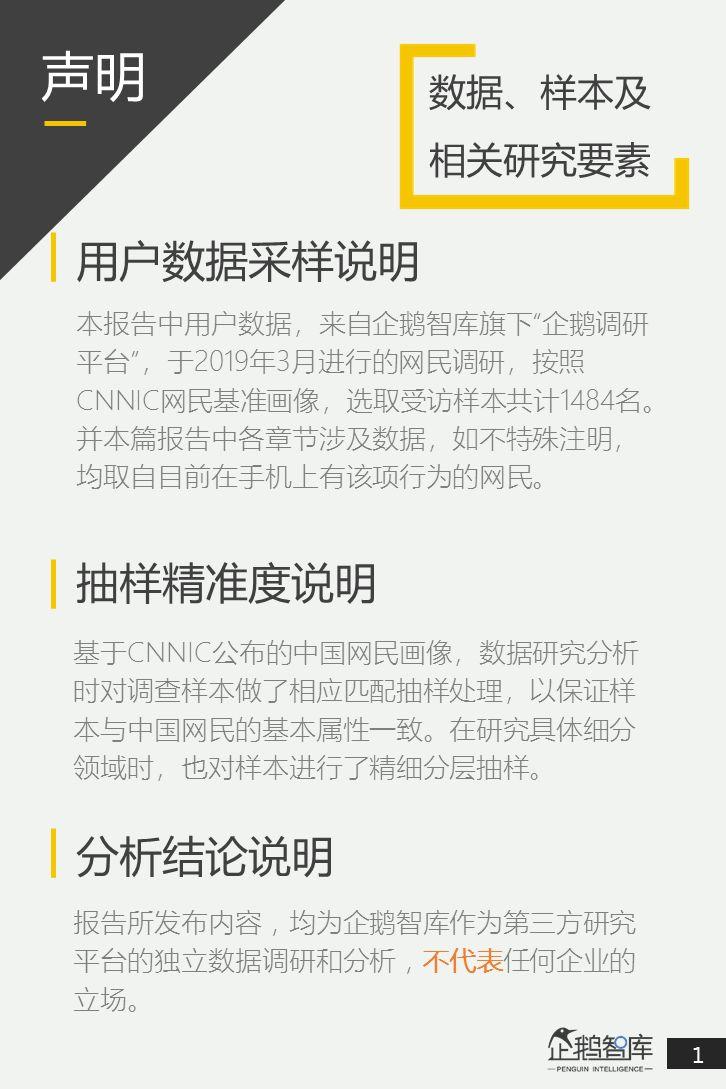 声明

数据、样本及相关研究要素

用户数据采样说明

本报告中用户数据，来自企鹅智库旗下“企鹅调研平台”，于2019年3月进行的网民调研，按照CNNIC网民基准画像，选取受访样本共计1484名。并本篇报告中各章节涉及数据，如不特殊注明，均取自目前在手机上有该项行为的网民。

抽样精准度说明

基于CNNIC公布的中国网民画像，数据研究分析时对调查样本做了相应匹配抽样处理，以保证样本与中国网民的基本属性一致。在研究具体细分领域时，也对样本进行了精细分层抽样。

分析结论说明

报告所发布内容，均为企鹅智库作为第三方研究平台的独立数据调研和分析，不代表任何企业的立场。

企鹅智库
PENGUIN INTELLIGENCE

1